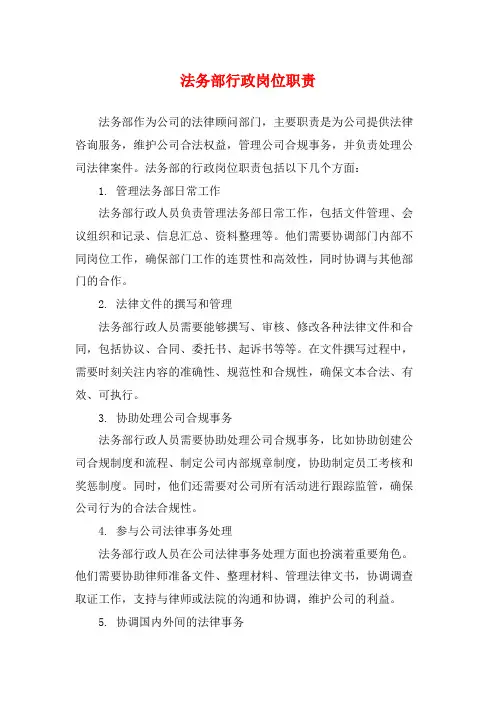 法务部行政岗位职责

法务部作为公司的法律顾问部门，主要职责是为公司提供法律咨询服务，维护公司合法权益，管理公司合规事务，并负责处理公司法律案件。法务部的行政岗位职责包括以下几个方面：

1. 管理法务部日常工作

法务部行政人员负责管理法务部日常工作，包括文件管理、会议组织和记录、信息汇总、资料整理等。他们需要协调部门内部不同岗位工作，确保部门工作的连贯性和高效性，同时协调与其他部门的合作。

2. 法律文件的撰写和管理

法务部行政人员需要能够撰写、审核、修改各种法律文件和合同，包括协议、合同、委托书、起诉书等等。在文件撰写过程中，需要时刻关注内容的准确性、规范性和合规性，确保文本合法、有效、可执行。

3. 协助处理公司合规事务

法务部行政人员需要协助处理公司合规事务，比如协助创建公司合规制度和流程、制定公司内部规章制度，协助制定员工考核和奖惩制度。同时，他们还需要对公司所有活动进行跟踪监管，确保公司行为的合法合规性。

4. 参与公司法律事务处理

法务部行政人员在公司法律事务处理方面也扮演着重要角色。他们需要协助律师准备文件、整理材料、管理法律文书，协调调查取证工作，支持与律师或法院的沟通和协调，维护公司的利益。

5. 协调国内外间的法律事务